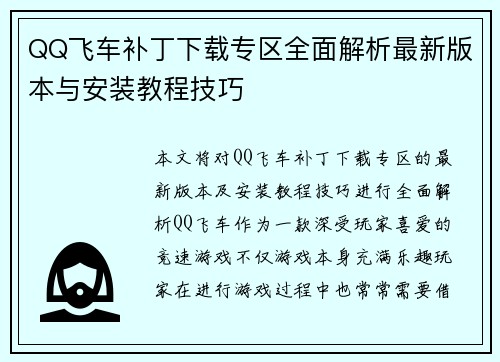 QQ飞车补丁下载专区全面解析最新版本与安装教程技巧

本文将对QQ飞车补丁下载专区的最新版本及安装教程技巧进行全面解析QQ飞车作为一款深受玩家喜爱的竞速游戏不仅游戏本身充满乐趣玩家在进行游戏过程中也常常需要借